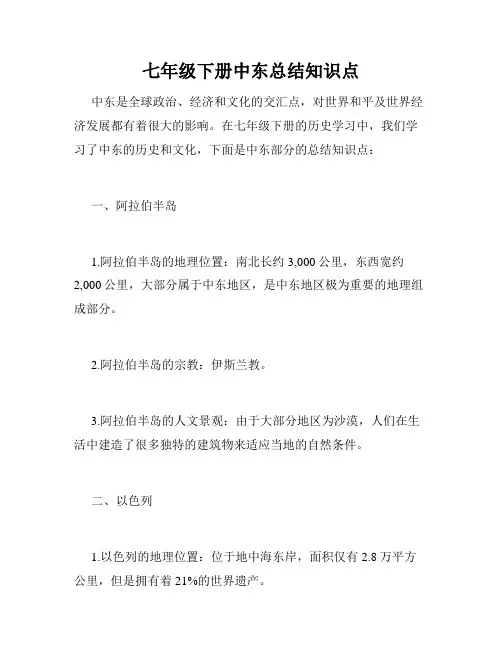 七年级下册中东总结知识点

中东是全球政治、经济和文化的交汇点，对世界和平及世界经济发展都有着很大的影响。在七年级下册的历史学习中，我们学习了中东的历史和文化，下面是中东部分的总结知识点：

一、阿拉伯半岛

1.阿拉伯半岛的地理位置：南北长约 3,000 公里，东西宽约 2,000 公里，大部分属于中东地区，是中东地区极为重要的地理组成部分。

2.阿拉伯半岛的宗教：伊斯兰教。

3.阿拉伯半岛的人文景观：由于大部分地区为沙漠，人们在生活中建造了很多独特的建筑物来适应当地的自然条件。

二、以色列

1.以色列的地理位置：位于地中海东岸，面积仅有 2.8 万平方公里，但是拥有着 21%的世界遗产。